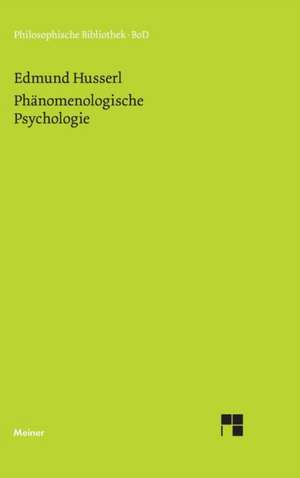 Philosophische Bibliothek · BoD

Edmund Husserl
Phänomenologische Psychologie

Meiner